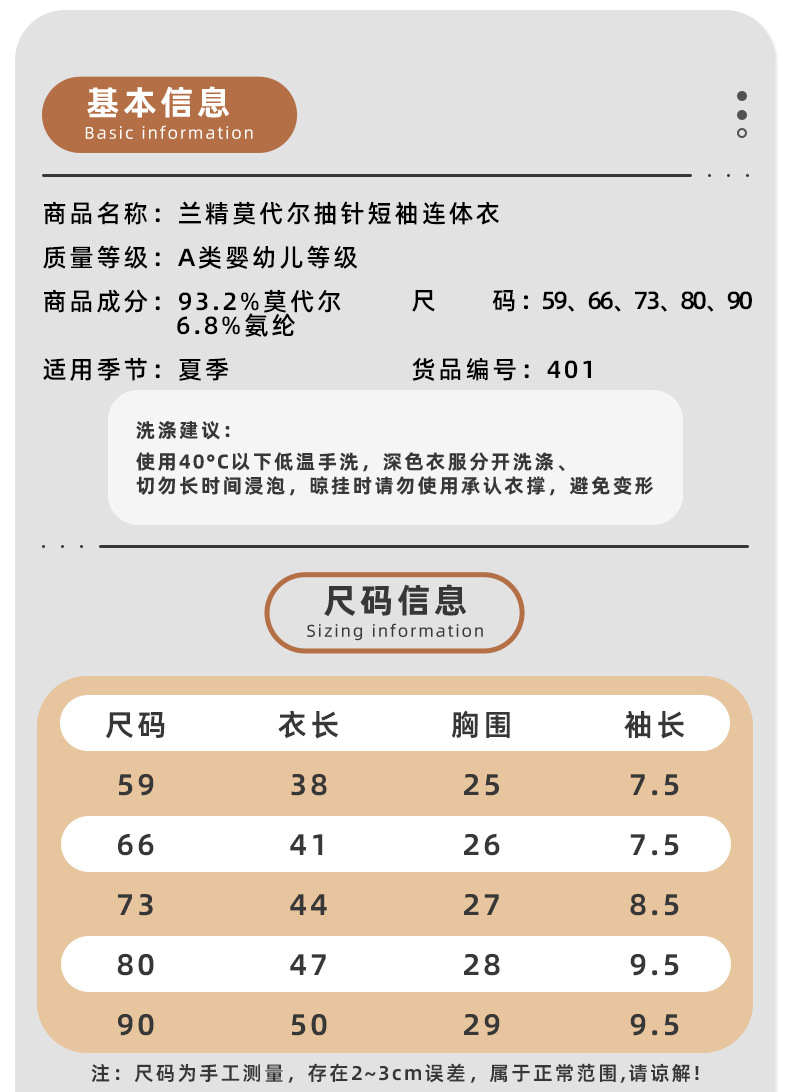 基本信息
Basic information

商品名称：兰精莫代尔抽针短袖连体衣

质量等级：A类婴幼儿等级

商品成分：93.2%莫代尔 6.8%氨纶

尺　　码：59、66、73、80、90

适用季节：夏季

货品编号：401

洗涤建议：
使用40°C以下低温手洗，深色衣服分开洗涤、切勿长时间浸泡，晾挂时请勿使用承认衣撑，避免变形

尺码信息
Sizing information

| 尺码 | 衣长 | 胸围 | 袖长 |
|---|---|---|---|
| 59 | 38 | 25 | 7.5 |
| 66 | 41 | 26 | 7.5 |
| 73 | 44 | 27 | 8.5 |
| 80 | 47 | 28 | 9.5 |
| 90 | 50 | 29 | 9.5 |

注：尺码为手工测量，存在2~3cm误差，属于正常范围,请谅解！